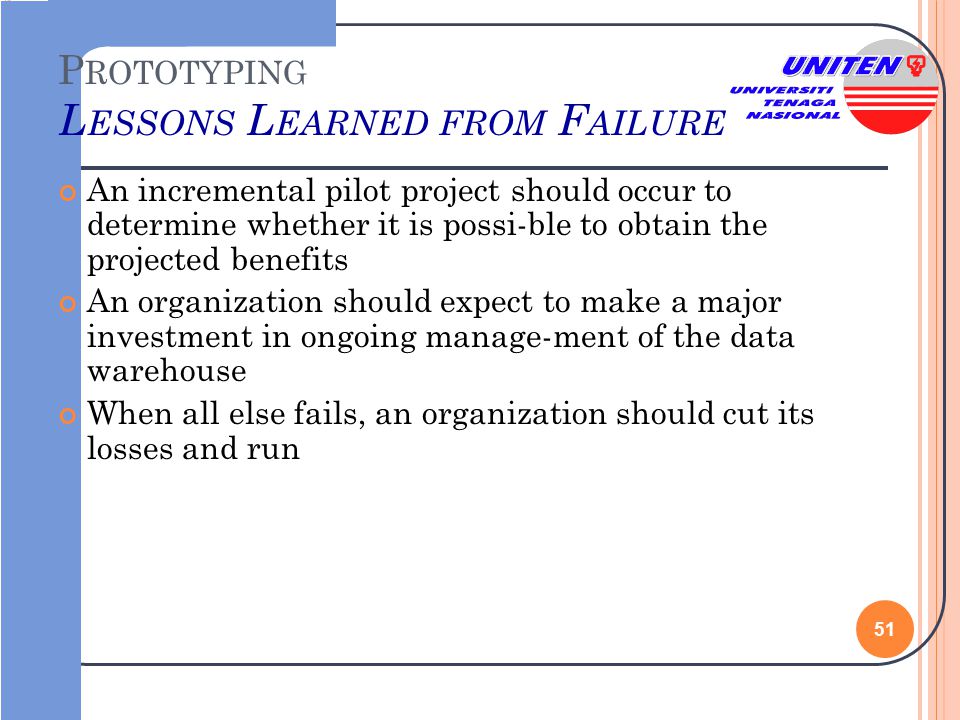 PROTOTYPING
LESSONS LEARNED FROM FAILURE

UNITEN
UNIVERSITI TENAGA NASIONAL

An incremental pilot project should occur to determine whether it is possi-ble to obtain the projected benefits

An organization should expect to make a major investment in ongoing manage-ment of the data warehouse

When all else fails, an organization should cut its losses and run

51